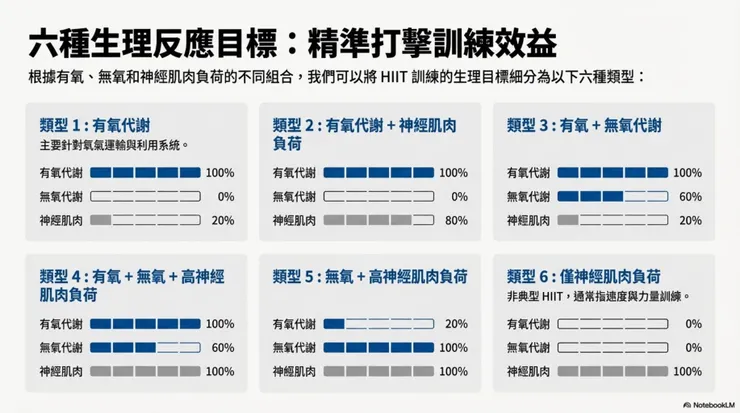 六種生理反應目標：精準打擊訓練效益

根據有氧、無氧和神經肌肉負荷的不同組合，我們可以將HIIT訓練的生理目標細分為以下六種類型：

類型1：有氧代謝
主要針對氧氣運輸與利用系統。
有氧代謝 100%
無氧代謝 0%
神經肌肉 20%

類型2：有氧代謝＋神經肌肉負荷
有氧代謝 100%
無氧代謝 0%
神經肌肉 80%

類型3：有氧＋無氧代謝
有氧代謝 100%
無氧代謝 60%
神經肌肉 20%

類型4：有氧＋無氧＋高神經肌肉負荷
有氧代謝 100%
無氧代謝 60%
神經肌肉 100%

類型5：無氧＋高神經肌肉負荷
有氧代謝 20%
無氧代謝 100%
神經肌肉 100%

類型6：僅神經肌肉負荷
非典型HIIT，通常指速度與力量訓練。
有氧代謝 0%
無氧代謝 0%
神經肌肉 100%

NotebookLM